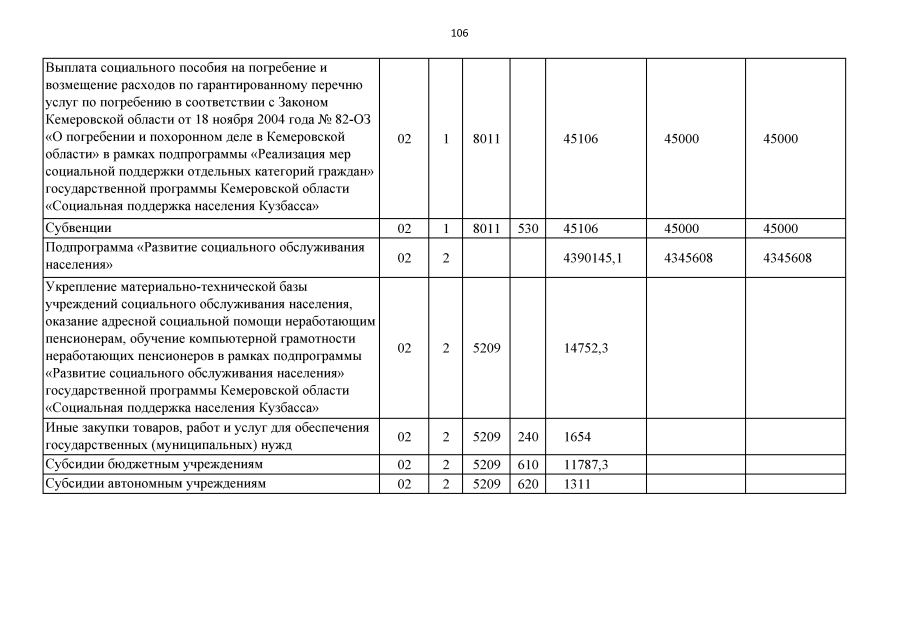 106

| | | | | | | | |
|---|---|---|---|---|---|---|---|
| Выплата социального пособия на погребение и возмещение расходов по гарантированному перечню услуг по погребению в соответствии с Законом Кемеровской области от 18 ноября 2004 года № 82-ОЗ «О погребении и похоронном деле в Кемеровской области» в рамках подпрограммы «Реализация мер социальной поддержки отдельных категорий граждан» государственной программы Кемеровской области «Социальная поддержка населения Кузбасса» | 02 | 1 | 8011 | | 45106 | 45000 | 45000 |
| Субвенции | 02 | 1 | 8011 | 530 | 45106 | 45000 | 45000 |
| Подпрограмма «Развитие социального обслуживания населения» | 02 | 2 | | | 4390145,1 | 4345608 | 4345608 |
| Укрепление материально-технической базы учреждений социального обслуживания населения, оказание адресной социальной помощи неработающим пенсионерам, обучение компьютерной грамотности неработающих пенсионеров в рамках подпрограммы «Развитие социального обслуживания населения» государственной программы Кемеровской области «Социальная поддержка населения Кузбасса» | 02 | 2 | 5209 | | 14752,3 | | |
| Иные закупки товаров, работ и услуг для обеспечения государственных (муниципальных) нужд | 02 | 2 | 5209 | 240 | 1654 | | |
| Субсидии бюджетным учреждениям | 02 | 2 | 5209 | 610 | 11787,3 | | |
| Субсидии автономным учреждениям | 02 | 2 | 5209 | 620 | 1311 | | |